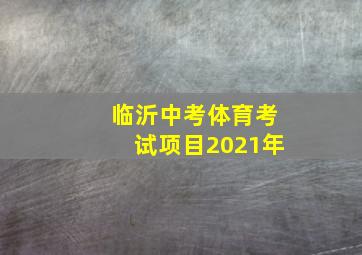 临沂中考体育考试项目2021年